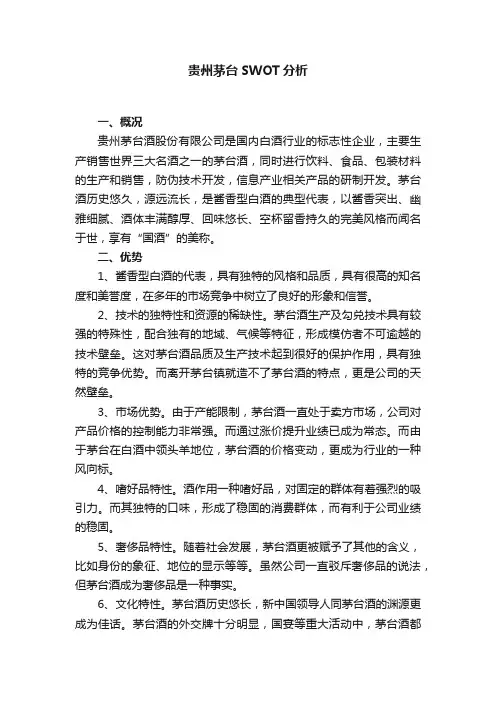 贵州茅台 SWOT 分析

一、概况

贵州茅台酒股份有限公司是国内白酒行业的标志性企业，主要生产销售世界三大名酒之一的茅台酒，同时进行饮料、食品、包装材料的生产和销售，防伪技术开发，信息产业相关产品的研制开发。茅台酒历史悠久，源远流长，是酱香型白酒的典型代表，以酱香突出、幽雅细腻、酒体丰满醇厚、回味悠长、空杯留香持久的完美风格而闻名于世，享有“国酒”的美称。

二、优势

1、酱香型白酒的代表，具有独特的风格和品质，具有很高的知名度和美誉度，在多年的市场竞争中树立了良好的形象和信誉。

2、技术的独特性和资源的稀缺性。茅台酒生产及勾兑技术具有较强的特殊性，配合独有的地域、气候等特征，形成模仿者不可逾越的技术壁垒。这对茅台酒品质及生产技术起到很好的保护作用，具有独特的竞争优势。而离开茅台镇就造不了茅台酒的特点，更是公司的天然壁垒。

3、市场优势。由于产能限制，茅台酒一直处于卖方市场，公司对产品价格的控制能力非常强。而通过涨价提升业绩已成为常态。而由于茅台在白酒中领头羊地位，茅台酒的价格变动，更成为行业的一种风向标。

4、嗜好品特性。酒作用一种嗜好品，对固定的群体有着强烈的吸引力。而其独特的口味，形成了稳固的消费群体，而有利于公司业绩的稳固。

5、奢侈品特性。随着社会发展，茅台酒更被赋予了其他的含义，比如身份的象征、地位的显示等等。虽然公司一直驳斥奢侈品的说法，但茅台酒成为奢侈品是一种事实。

6、文化特性。茅台酒历史悠长，新中国领导人同茅台酒的渊源更成为佳话。茅台酒的外交牌十分明显，国宴等重大活动中，茅台酒都